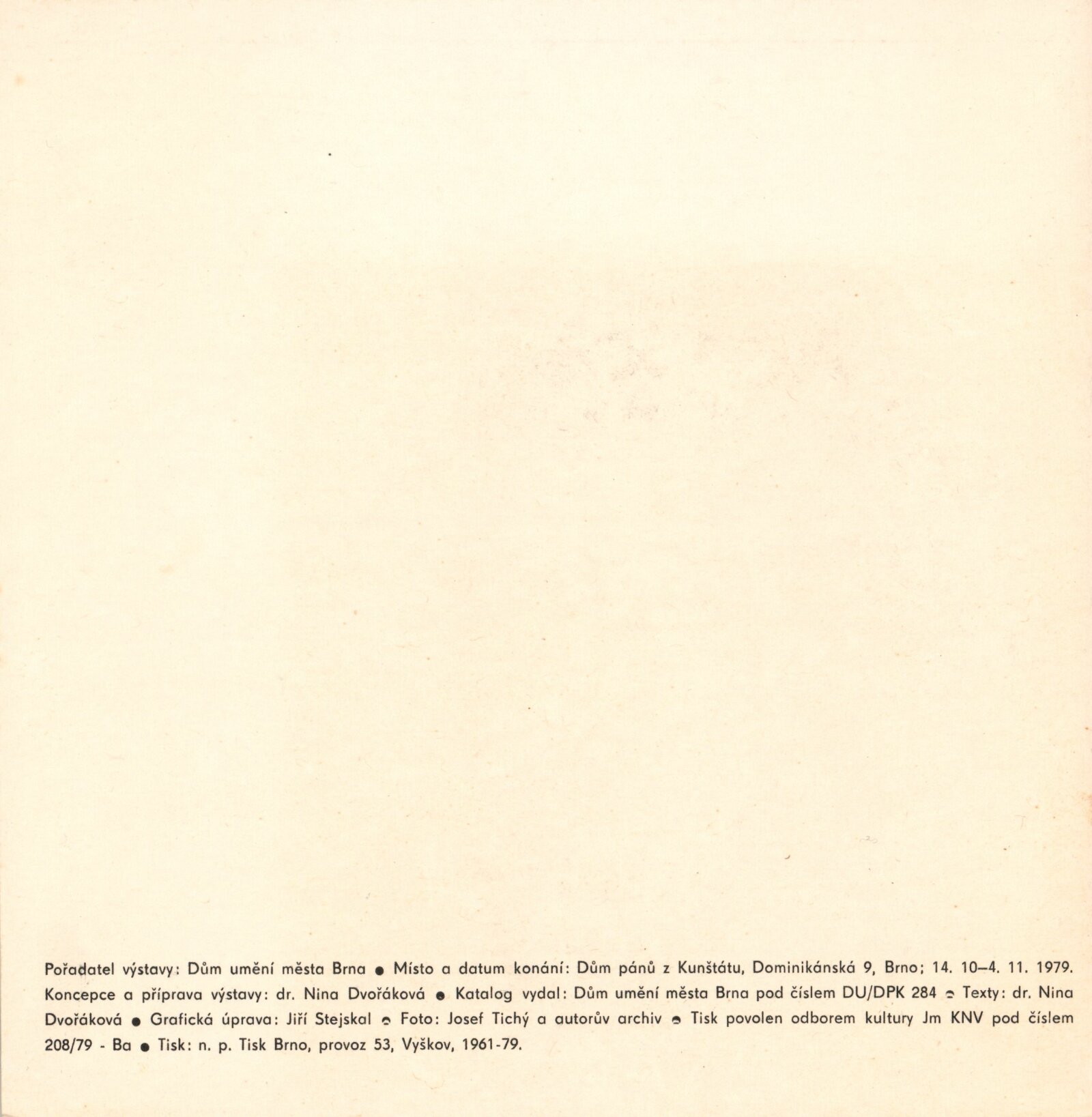 Pořadatel výstavy: Dům umění města Brna • Místo a datum konání: Dům pánů z Kunštátu, Dominikánská 9, Brno; 14. 10–4. 11. 1979. Koncepce a příprava výstavy: dr. Nina Dvořáková • Katalog vydal: Dům umění města Brna pod číslem DU/DPK 284 • Texty: dr. Nina Dvořáková • Grafická úprava: Jiří Stejskal • Foto: Josef Tichý a autorův archiv • Tisk povolen odborem kultury Jm KNV pod číslem 208/79 - Ba • Tisk: n. p. Tisk Brno, provoz 53, Vyškov, 1961-79.